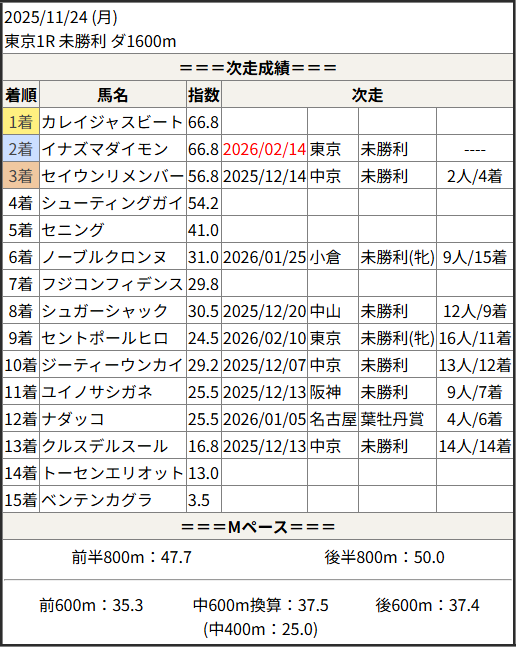 2025/11/24 (月)
東京1R 未勝利 ダ1600m

===次走成績===

| 着順 | 馬名 | 指数 | 次走 | | | |
|---|---|---|---|---|---|---|
| 1着 | カレイジャスビート | 66.8 | | | | |
| 2着 | イナズマダイモン | 66.8 | 2026/02/14 | 東京 | 未勝利 | ---- |
| 3着 | セイウンリメンバー | 56.8 | 2025/12/14 | 中京 | 未勝利 | 2人/4着 |
| 4着 | シューティングガイ | 54.2 | | | | |
| 5着 | セニング | 41.0 | | | | |
| 6着 | ノーブルクロンヌ | 31.0 | 2026/01/25 | 小倉 | 未勝利(牝) | 9人/15着 |
| 7着 | フジコンフィデンス | 29.8 | | | | |
| 8着 | シュガーシャック | 30.5 | 2025/12/20 | 中山 | 未勝利 | 12人/9着 |
| 9着 | セントポールヒロ | 24.5 | 2026/02/10 | 東京 | 未勝利(牝) | 16人/11着 |
| 10着 | ジーティーウンカイ | 29.2 | 2025/12/07 | 中京 | 未勝利 | 13人/12着 |
| 11着 | ユイノサシガネ | 25.5 | 2025/12/13 | 阪神 | 未勝利 | 9人/7着 |
| 12着 | ナダッコ | 25.5 | 2026/01/05 | 名古屋 | 葉牡丹賞 | 4人/6着 |
| 13着 | クルスデルスール | 16.8 | 2025/12/13 | 中京 | 未勝利 | 14人/14着 |
| 14着 | トーセンエリオット | 13.0 | | | | |
| 15着 | ベンテンカグラ | 3.5 | | | | |

===Mペース===

前半800m：47.7 後半800m：50.0

前600m：35.3 中600m換算：37.5 後600m：37.4
(中400m：25.0)